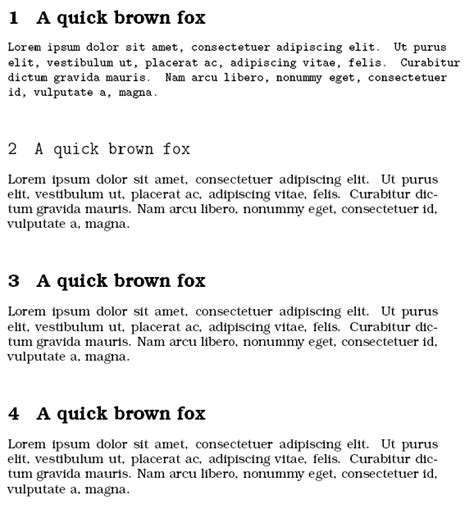 1 A quick brown fox

Lorem ipsum dolor sit amet, consectetuer adipiscing elit. Ut purus elit, vestibulum ut, placerat ac, adipiscing vitae, felis. Curabitur dictum gravida mauris. Nam arcu libero, nonummy eget, consectetuer id, vulputate a, magna.

2 A quick brown fox

Lorem ipsum dolor sit amet, consectetuer adipiscing elit. Ut purus elit, vestibulum ut, placerat ac, adipiscing vitae, felis. Curabitur dictum gravida mauris. Nam arcu libero, nonummy eget, consectetuer id, vulputate a, magna.

3 A quick brown fox

Lorem ipsum dolor sit amet, consectetuer adipiscing elit. Ut purus elit, vestibulum ut, placerat ac, adipiscing vitae, felis. Curabitur dictum gravida mauris. Nam arcu libero, nonummy eget, consectetuer id, vulputate a, magna.

4 A quick brown fox

Lorem ipsum dolor sit amet, consectetuer adipiscing elit. Ut purus elit, vestibulum ut, placerat ac, adipiscing vitae, felis. Curabitur dictum gravida mauris. Nam arcu libero, nonummy eget, consectetuer id, vulputate a, magna.